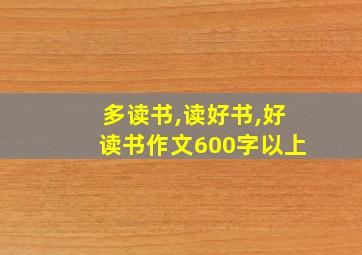 多读书,读好书,好读书作文600字以上